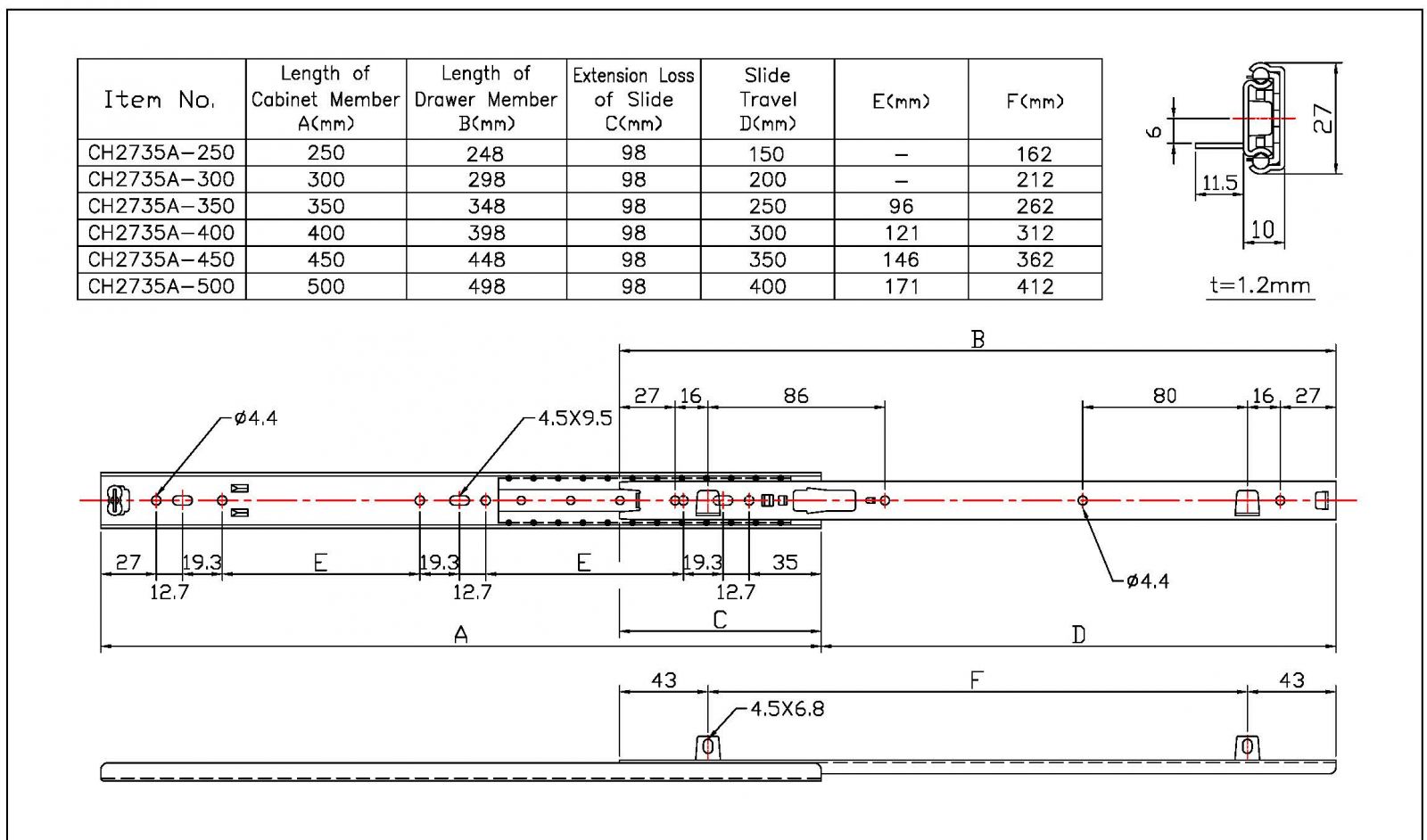 | Item No. | Length of Cabinet Member A(mm) | Length of Drawer Member B(mm) | Extension Loss of Slide C(mm) | Slide Travel D(mm) | E(mm) | F(mm) |
|---|---|---|---|---|---|---|
| CH2735A-250 | 250 | 248 | 98 | 150 | – | 162 |
| CH2735A-300 | 300 | 298 | 98 | 200 | – | 212 |
| CH2735A-350 | 350 | 348 | 98 | 250 | 96 | 262 |
| CH2735A-400 | 400 | 398 | 98 | 300 | 121 | 312 |
| CH2735A-450 | 450 | 448 | 98 | 350 | 146 | 362 |
| CH2735A-500 | 500 | 498 | 98 | 400 | 171 | 412 |

6
27
11.5
10
t=1.2mm

B
27 16 86
80 16 27
ø4.4
4.5X9.5
27 19.3 E 19.3 E 19.3 35
12.7 12.7 12.7
ø4.4
C
A
D
43 F 43
4.5X6.8